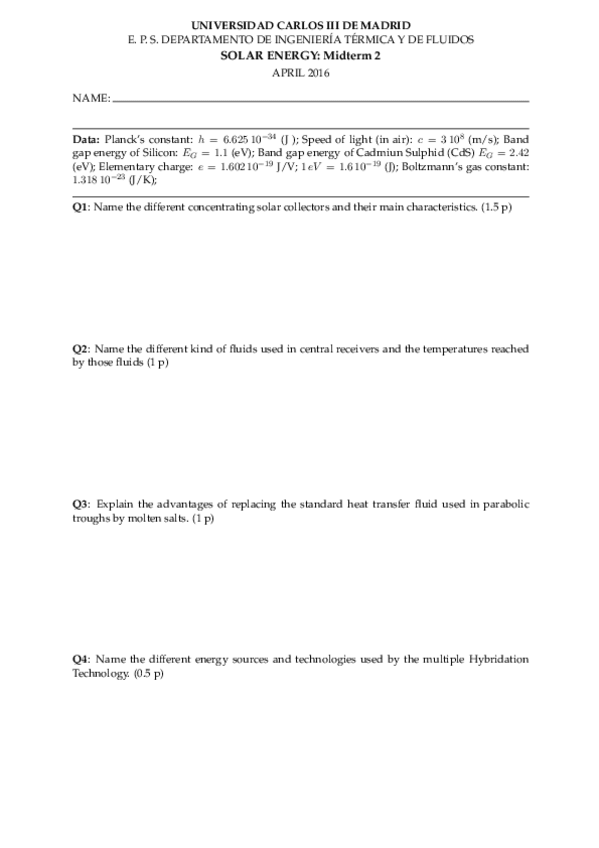 UNIVERSIDAD CARLOS III DE MADRID
E. P. S. DEPARTAMENTO DE INGENIERÍA TÉRMICA Y DE FLUIDOS
SOLAR ENERGY: Midterm 2
APRIL 2016

NAME:

Data: Planck's constant: $h = 6.625\,10^{-34}$ (J ); Speed of light (in air): $c = 3\,10^{8}$ (m/s); Band gap energy of Silicon: $E_G = 1.1$ (eV); Band gap energy of Cadmiun Sulphid (CdS) $E_G = 2.42$ (eV); Elementary charge: $e = 1.602\,10^{-19}$ J/V; $1\,eV = 1.6\,10^{-19}$ (J); Boltzmann's gas constant: $1.318\,10^{-23}$ (J/K);

Q1: Name the different concentrating solar collectors and their main characteristics. (1.5 p)

Q2: Name the different kind of fluids used in central receivers and the temperatures reached by those fluids (1 p)

Q3: Explain the advantages of replacing the standard heat transfer fluid used in parabolic troughs by molten salts. (1 p)

Q4: Name the different energy sources and technologies used by the multiple Hybridation Technology. (0.5 p)